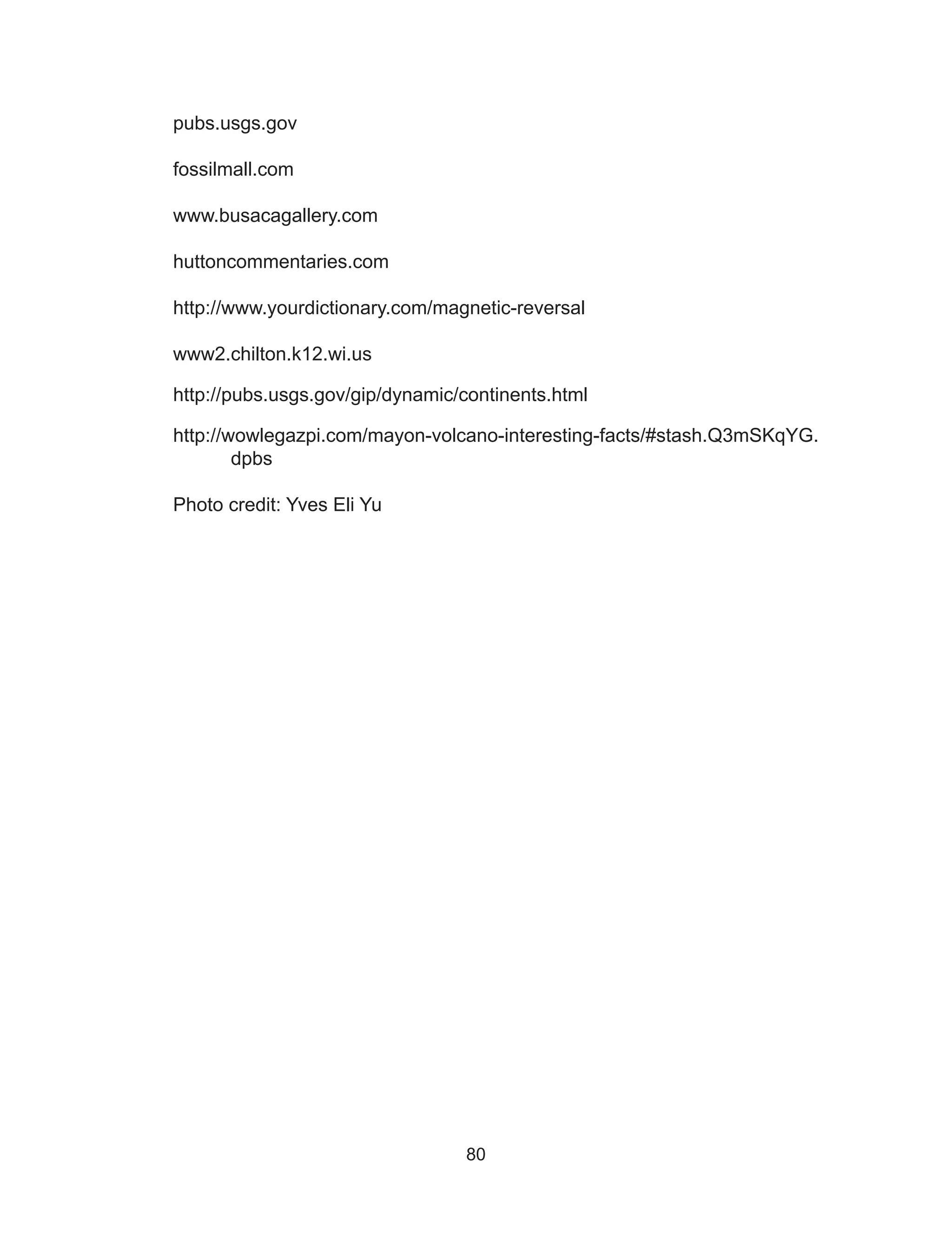 pubs.usgs.gov

fossilmall.com

www.busacagallery.com

huttoncommentaries.com

http://www.yourdictionary.com/magnetic-reversal

www2.chilton.k12.wi.us

http://pubs.usgs.gov/gip/dynamic/continents.html

http://wowlegazpi.com/mayon-volcano-interesting-facts/#stash.Q3mSKqYG.dpbs

Photo credit: Yves Eli Yu

80